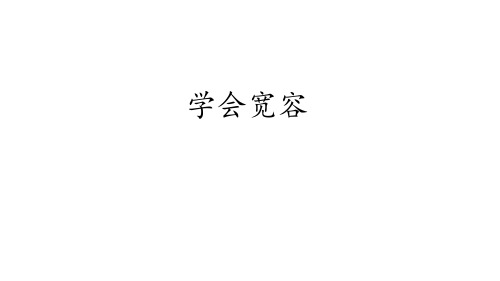 学会宽容